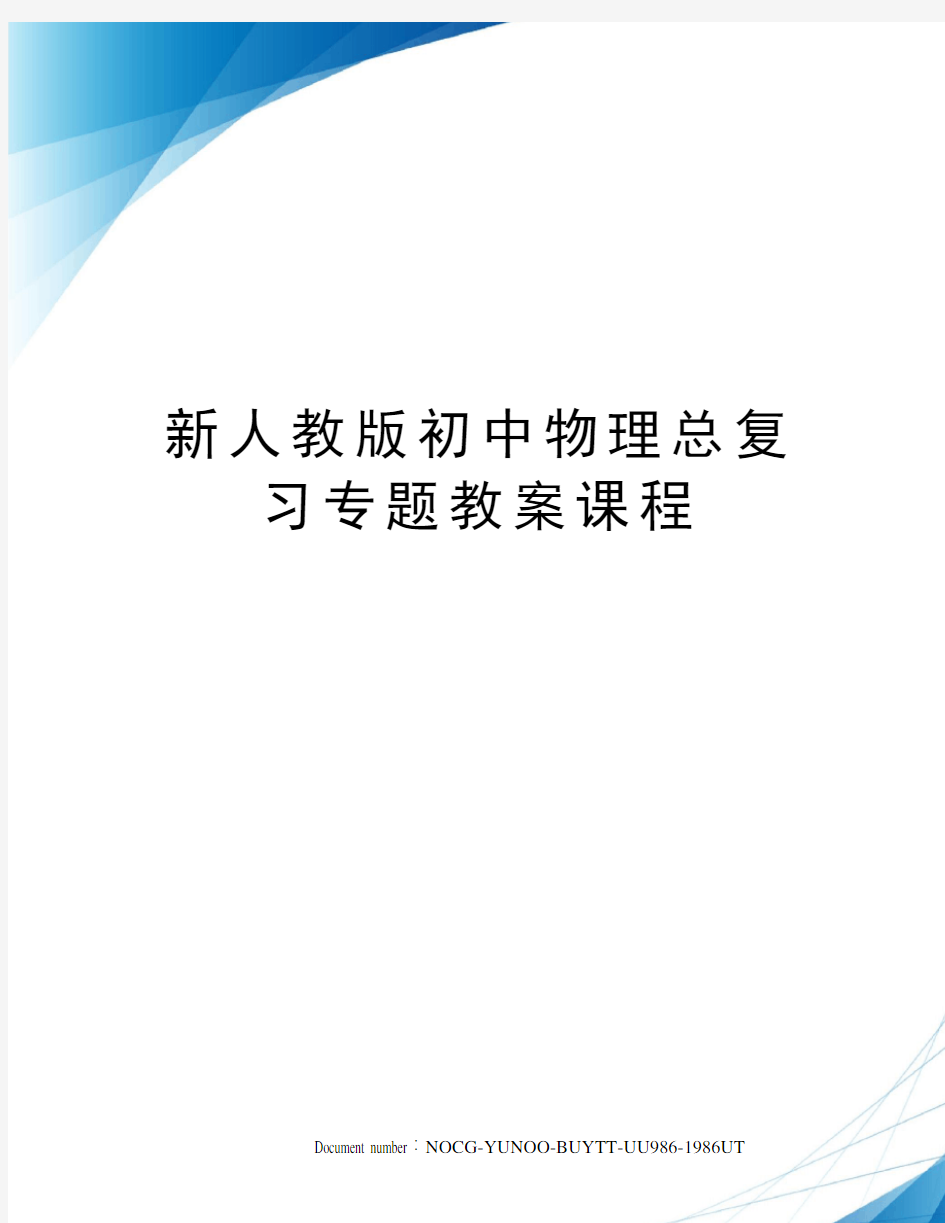 新人教版初中物理总复习专题教案课程

Document number：NOCG-YUNOO-BUYTT-UU986-1986UT